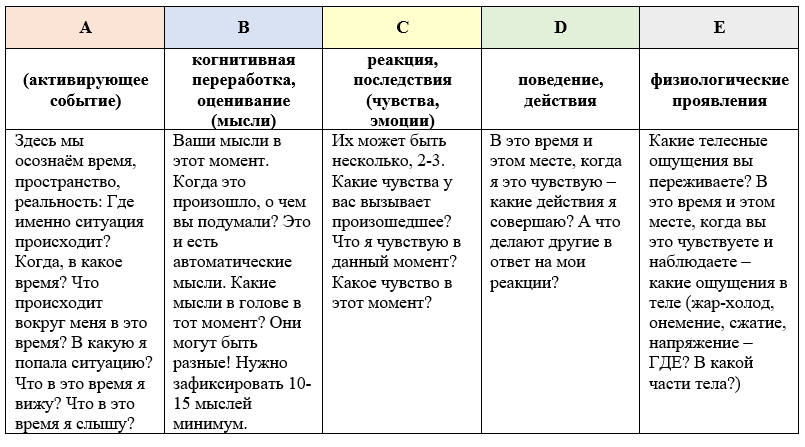 | A | B | C | D | E |
|---|---|---|---|---|
| (активирующее событие) | когнитивная переработка, оценивание (мысли) | реакция, последствия (чувства, эмоции) | поведение, действия | физиологические проявления |
| Здесь мы осознаём время, пространство, реальность: Где именно ситуация происходит? Когда, в какое время? Что происходит вокруг меня в это время? В какую я попала ситуацию? Что в это время я вижу? Что в это время я слышу? | Ваши мысли в этот момент. Когда это произошло, о чем вы подумали? Это и есть автоматические мысли. Какие мысли в голове в тот момент? Они могут быть разные! Нужно зафиксировать 10-15 мыслей минимум. | Их может быть несколько, 2-3. Какие чувства у вас вызывает произошедшее? Что я чувствую в данный момент? Какое чувство в этот момент? | В это время и этом месте, когда я это чувствую – какие действия я совершаю? А что делают другие в ответ на мои реакции? | Какие телесные ощущения вы переживаете? В это время и этом месте, когда вы это чувствуете и наблюдаете – какие ощущения в теле (жар-холод, онемение, сжатие, напряжение – ГДЕ? В какой части тела?) |